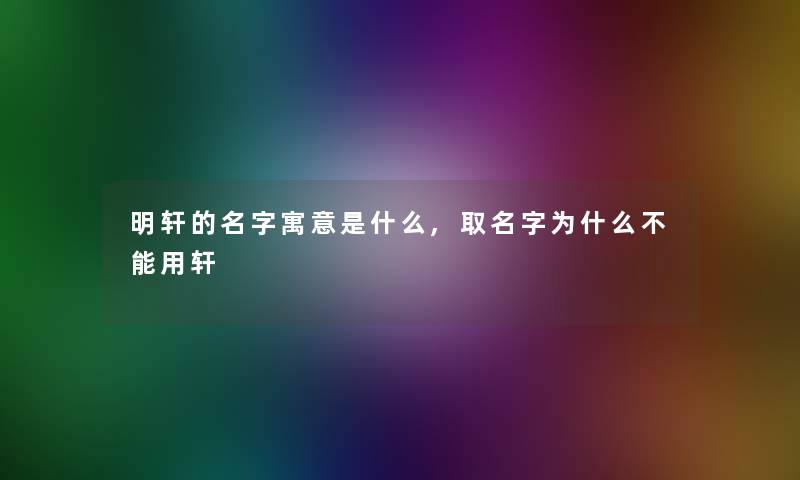 明轩的名字寓意是什么，取名字为什么不能用轩